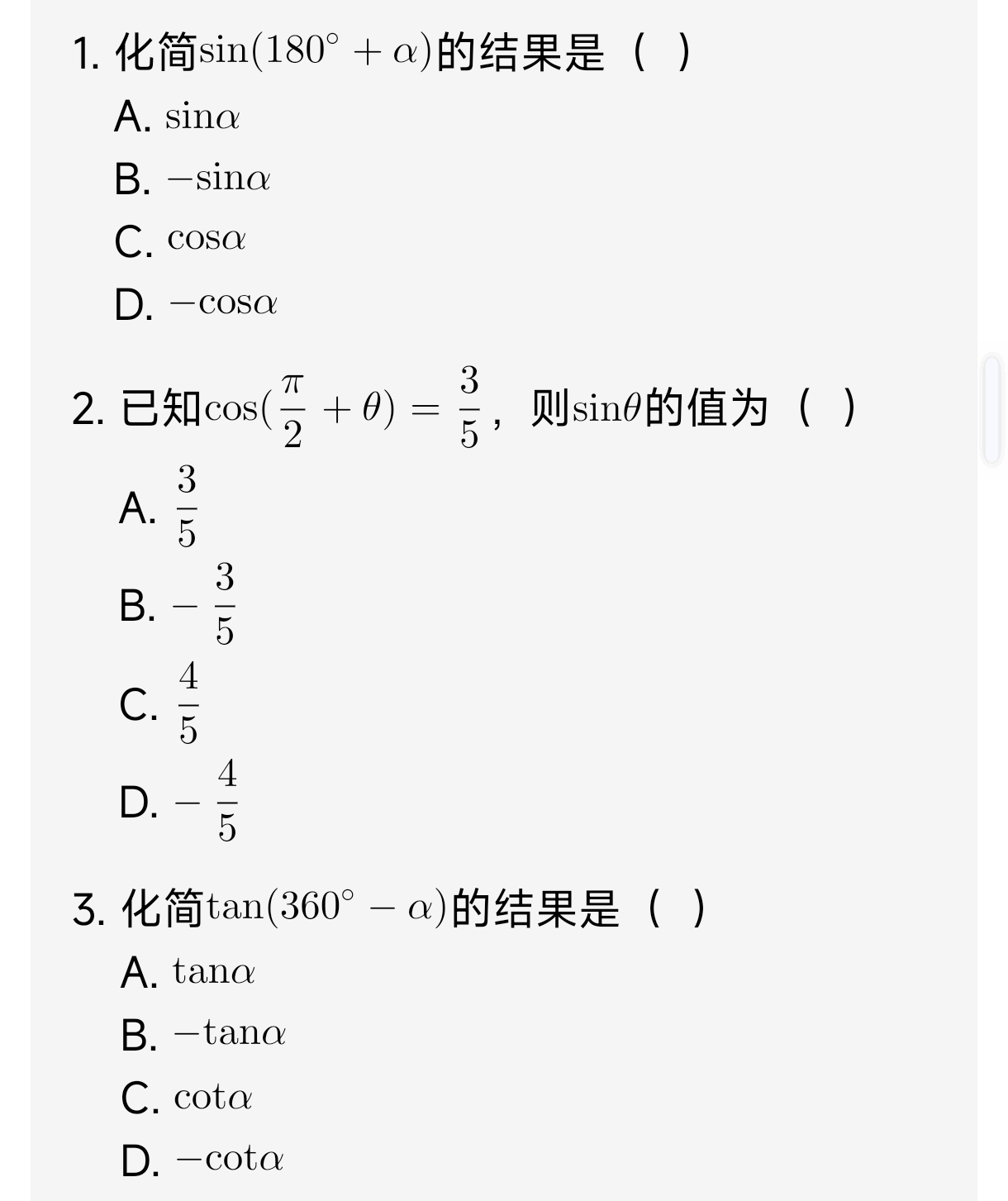 1. 化简$\sin(180^\circ+\alpha)$的结果是（ ）

A. $\sin\alpha$

B. $-\sin\alpha$

C. $\cos\alpha$

D. $-\cos\alpha$

2. 已知$\cos(\frac{\pi}{2}+\theta)=\frac{3}{5}$，则$\sin\theta$的值为（ ）

A. $\frac{3}{5}$

B. $-\frac{3}{5}$

C. $\frac{4}{5}$

D. $-\frac{4}{5}$

3. 化简$\tan(360^\circ-\alpha)$的结果是（ ）

A. $\tan\alpha$

B. $-\tan\alpha$

C. $\cot\alpha$

D. $-\cot\alpha$